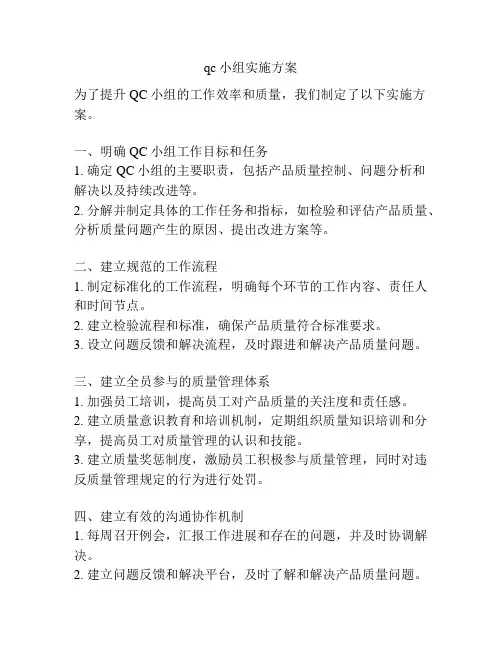 qc 小组实施方案

为了提升 QC 小组的工作效率和质量，我们制定了以下实施方案。

一、明确 QC 小组工作目标和任务
1. 确定 QC 小组的主要职责，包括产品质量控制、问题分析和解决以及持续改进等。
2. 分解并制定具体的工作任务和指标，如检验和评估产品质量、分析质量问题产生的原因、提出改进方案等。

二、建立规范的工作流程
1. 制定标准化的工作流程，明确每个环节的工作内容、责任人和时间节点。
2. 建立检验流程和标准，确保产品质量符合标准要求。
3. 设立问题反馈和解决流程，及时跟进和解决产品质量问题。

三、建立全员参与的质量管理体系
1. 加强员工培训，提高员工对产品质量的关注度和责任感。
2. 建立质量意识教育和培训机制，定期组织质量知识培训和分享，提高员工对质量管理的认识和技能。
3. 建立质量奖惩制度，激励员工积极参与质量管理，同时对违反质量管理规定的行为进行处罚。

四、建立有效的沟通协作机制
1. 每周召开例会，汇报工作进展和存在的问题，并及时协调解决。
2. 建立问题反馈和解决平台，及时了解和解决产品质量问题。